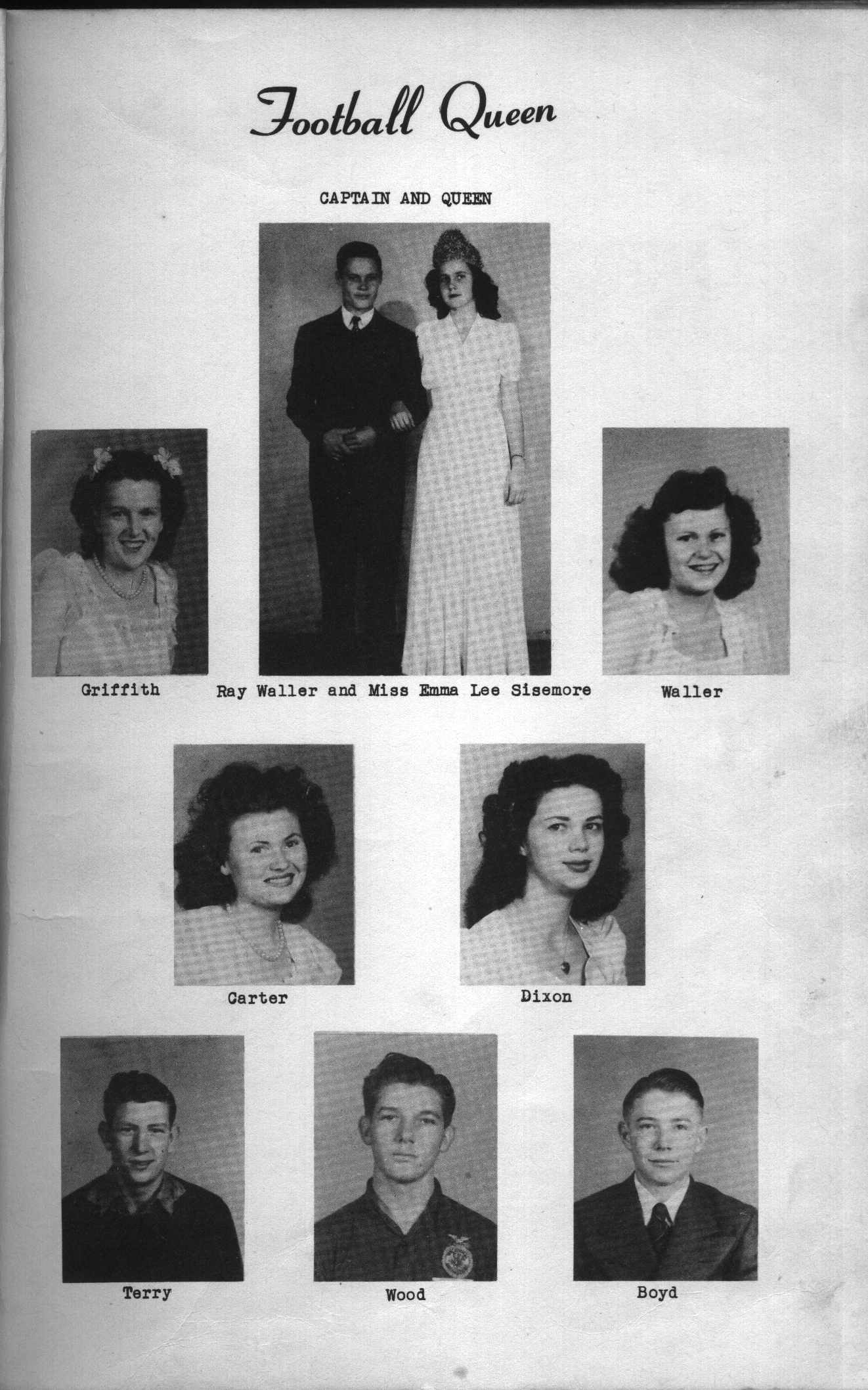 Football Queen

CAPTAIN AND QUEEN

Griffith

Ray Waller and Miss Emma Lee Sisemore

Waller

Carter

Dixon

Terry

Wood

Boyd